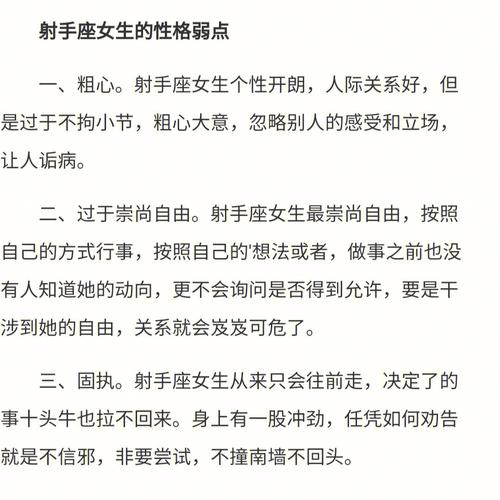 射手座女生的性格弱点

一、粗心。射手座女生个性开朗，人际关系好，但是过于不拘小节，粗心大意，忽略别人的感受和立场，让人诟病。

二、过于崇尚自由。射手座女生最崇尚自由，按照自己的方式行事，按照自己的'想法或者，做事之前也没有人知道她的动向，更不会询问是否得到允许，要是干涉到她的自由，关系就会岌岌可危了。

三、固执。射手座女生从来只会往前走，决定了的事十头牛也拉不回来。身上有一股冲劲，任凭如何劝告就是不信邪，非要尝试，不撞南墙不回头。